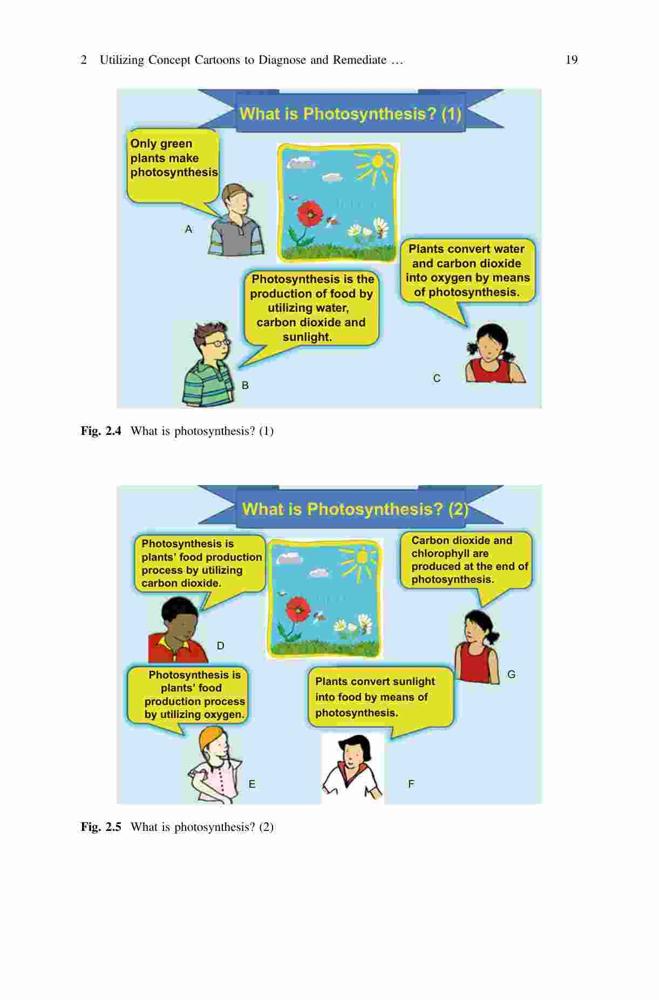 2 Utilizing Concept Cartoons to Diagnose and Remediate … 19

What is Photosynthesis? (1)

Only green plants make photosynthesis

A

Photosynthesis is the production of food by utilizing water, carbon dioxide and sunlight.

B

Plants convert water and carbon dioxide into oxygen by means of photosynthesis.

C

Fig. 2.4 What is photosynthesis? (1)

What is Photosynthesis? (2)

Photosynthesis is plants' food production process by utilizing carbon dioxide.

D

Carbon dioxide and chlorophyll are produced at the end of photosynthesis.

G

Photosynthesis is plants' food production process by utilizing oxygen.

E

Plants convert sunlight into food by means of photosynthesis.

F

Fig. 2.5 What is photosynthesis? (2)